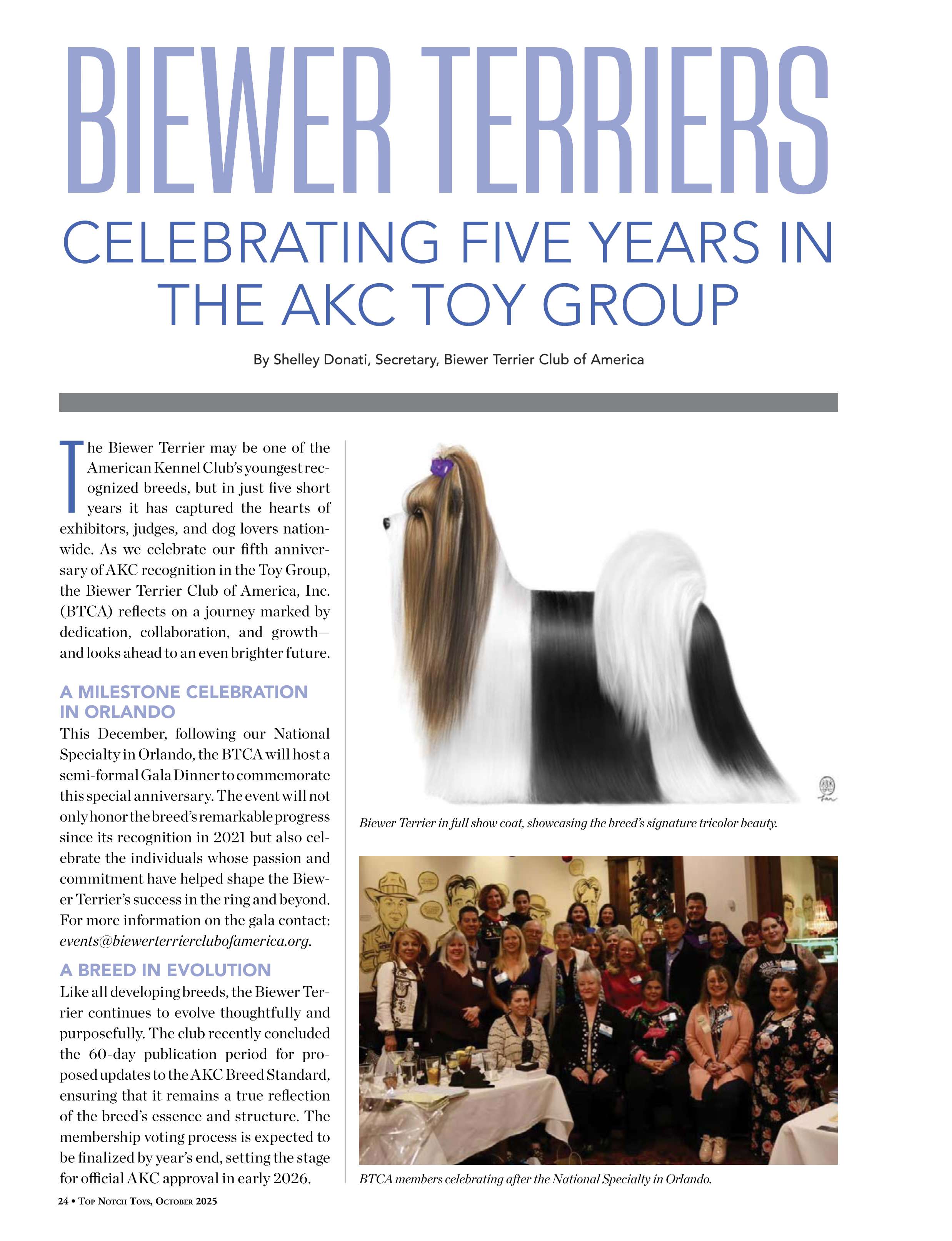 BIEWER TERRIERS

CELEBRATING FIVE YEARS IN THE AKC TOY GROUP

By Shelley Donati, Secretary, Biewer Terrier Club of America

The Biewer Terrier may be one of the American Kennel Club's youngest recognized breeds, but in just five short years it has captured the hearts of exhibitors, judges, and dog lovers nationwide. As we celebrate our fifth anniversary of AKC recognition in the Toy Group, the Biewer Terrier Club of America, Inc. (BTCA) reflects on a journey marked by dedication, collaboration, and growth—and looks ahead to an even brighter future.

A MILESTONE CELEBRATION IN ORLANDO

This December, following our National Specialty in Orlando, the BTCA will host a semi-formal Gala Dinner to commemorate this special anniversary. The event will not only honor the breed's remarkable progress since its recognition in 2021 but also celebrate the individuals whose passion and commitment have helped shape the Biewer Terrier's success in the ring and beyond. For more information on the gala contact: events@biewerterrierclubofamerica.org.

A BREED IN EVOLUTION

Like all developing breeds, the Biewer Terrier continues to evolve thoughtfully and purposefully. The club recently concluded the 60-day publication period for proposed updates to the AKC Breed Standard, ensuring that it remains a true reflection of the breed's essence and structure. The membership voting process is expected to be finalized by year's end, setting the stage for official AKC approval in early 2026.

Biewer Terrier in full show coat, showcasing the breed's signature tricolor beauty.

BTCA members celebrating after the National Specialty in Orlando.

24 • Top Notch Toys, October 2025